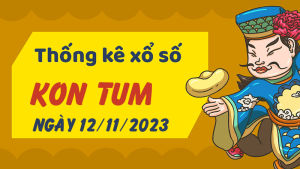 Thống kê xổ số

KON TUM

NGÀY 12/11/2023